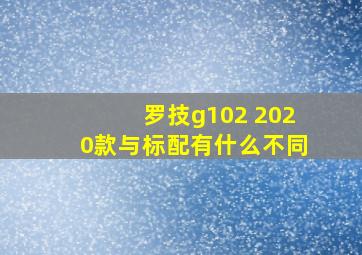 罗技g102 2020款与标配有什么不同